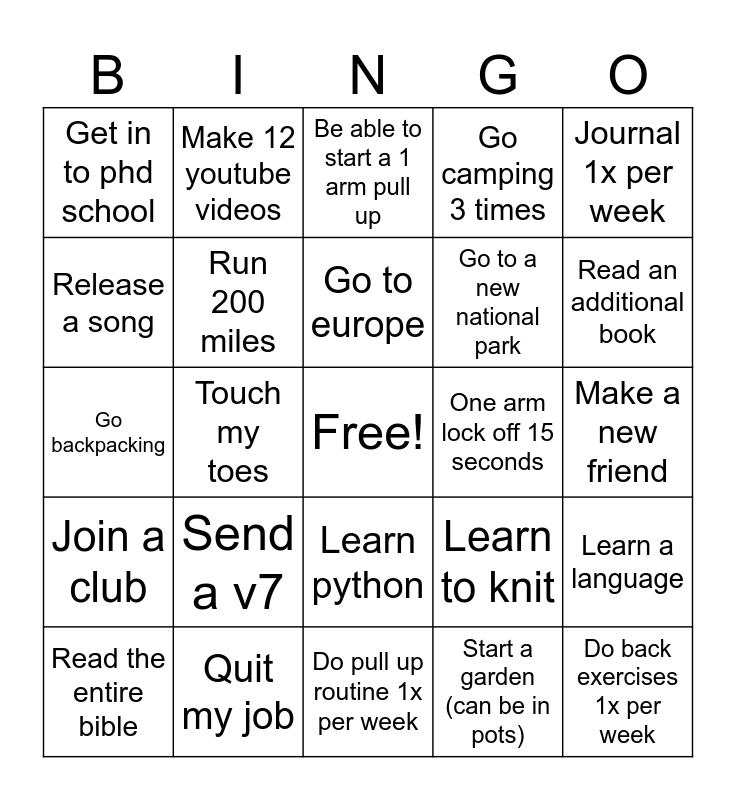 | B | I | N | G | O |
|---|---|---|---|---|
| Get in to phd school | Make 12 youtube videos | Be able to start a 1 arm pull up | Go camping 3 times | Journal 1x per week |
| Release a song | Run 200 miles | Go to europe | Go to a new national park | Read an additional book |
| Go backpacking | Touch my toes | Free! | One arm lock off 15 seconds | Make a new friend |
| Join a club | Send a v7 | Learn python | Learn to knit | Learn a language |
| Read the entire bible | Quit my job | Do pull up routine 1x per week | Start a garden (can be in pots) | Do back exercises 1x per week |